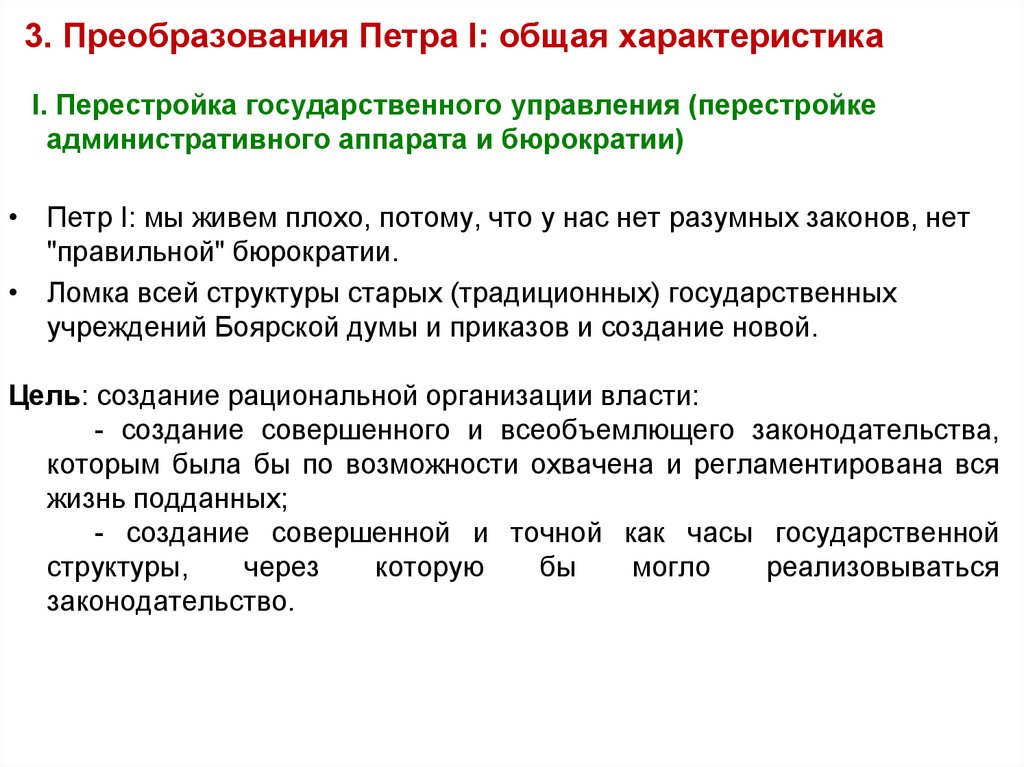 3. Преобразования Петра I: общая характеристика

I. Перестройка государственного управления (перестройке административного аппарата и бюрократии)

• Петр I: мы живем плохо, потому, что у нас нет разумных законов, нет "правильной" бюрократии.
• Ломка всей структуры старых (традиционных) государственных учреждений Боярской думы и приказов и создание новой.

Цель: создание рациональной организации власти:
- создание совершенного и всеобъемлющего законодательства, которым была бы по возможности охвачена и регламентирована вся жизнь подданных;
- создание совершенной и точной как часы государственной структуры, через которую бы могло реализовываться законодательство.